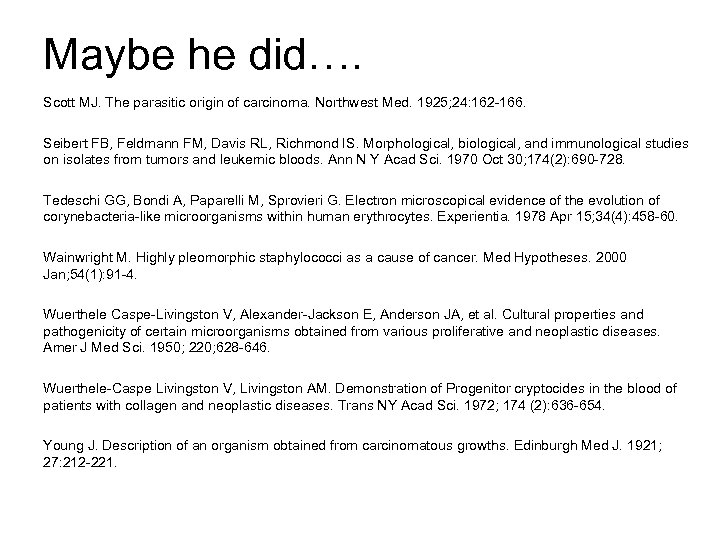 Maybe he did….

Scott MJ. The parasitic origin of carcinoma. Northwest Med. 1925;24:162-166.

Seibert FB, Feldmann FM, Davis RL, Richmond IS. Morphological, biological, and immunological studies on isolates from tumors and leukemic bloods. Ann N Y Acad Sci. 1970 Oct 30;174(2):690-728.

Tedeschi GG, Bondi A, Paparelli M, Sprovieri G. Electron microscopical evidence of the evolution of corynebacteria-like microorganisms within human erythrocytes. Experientia. 1978 Apr 15;34(4):458-60.

Wainwright M. Highly pleomorphic staphylococci as a cause of cancer. Med Hypotheses. 2000 Jan;54(1):91-4.

Wuerthele Caspe-Livingston V, Alexander-Jackson E, Anderson JA, et al. Cultural properties and pathogenicity of certain microorganisms obtained from various proliferative and neoplastic diseases. Amer J Med Sci. 1950; 220;628-646.

Wuerthele-Caspe Livingston V, Livingston AM. Demonstration of Progenitor cryptocides in the blood of patients with collagen and neoplastic diseases. Trans NY Acad Sci. 1972; 174 (2):636-654.

Young J. Description of an organism obtained from carcinomatous growths. Edinburgh Med J. 1921; 27:212-221.